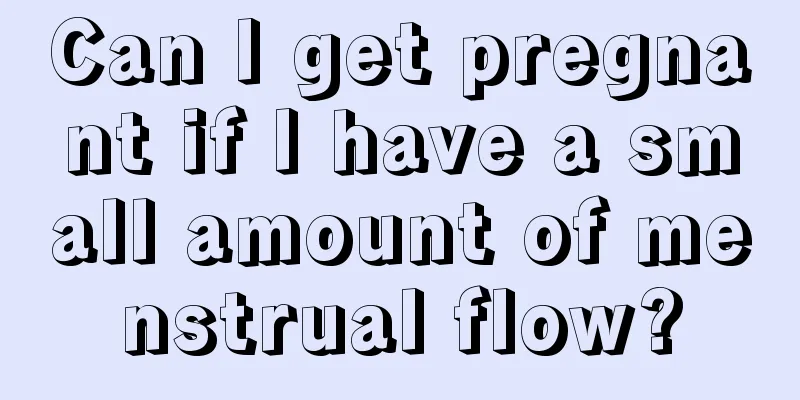 Can I get pregnant if I have a small amount of menstrual flow?